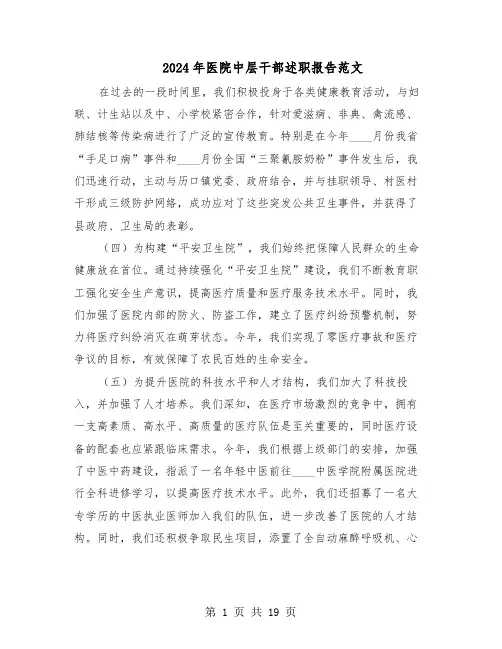 2024年医院中层干部述职报告范文

在过去的一段时间里，我们积极投身于各类健康教育活动，与妇联、计生站以及中、小学校紧密合作，针对爱滋病、非典、禽流感、肺结核等传染病进行了广泛的宣传教育。特别是在今年____月份我省“手足口病”事件和____月份全国“三聚氰胺奶粉”事件发生后，我们迅速行动，主动与历口镇党委、政府结合，并与挂职领导、村医村干形成三级防护网络，成功应对了这些突发公共卫生事件，并获得了县政府、卫生局的表彰。

（四）为构建“平安卫生院”，我们始终把保障人民群众的生命健康放在首位。通过持续强化“平安卫生院”建设，我们不断教育职工强化安全生产意识，提高医疗质量和医疗服务技术水平。同时，我们加强了医院内部的防火、防盗工作，建立了医疗纠纷预警机制，努力将医疗纠纷消灭在萌芽状态。今年，我们实现了零医疗事故和医疗争议的目标，有效保障了农民百姓的生命安全。

（五）为提升医院的科技水平和人才结构，我们加大了科技投入，并加强了人才培养。我们深知，在医疗市场激烈的竞争中，拥有一支高素质、高水平、高质量的医疗队伍是至关重要的，同时医疗设备的配套也应紧跟临床需求。今年，我们根据上级部门的安排，加强了中医中药建设，指派了一名年轻中医前往____中医学院附属医院进行全科进修学习，以提高医疗技术水平。此外，我们还招募了一名大专学历的中医执业医师加入我们的队伍，进一步改善了医院的人才结构。同时，我们还积极争取民生项目，添置了全自动麻醉呼吸机、心

第 1 页 共 19 页